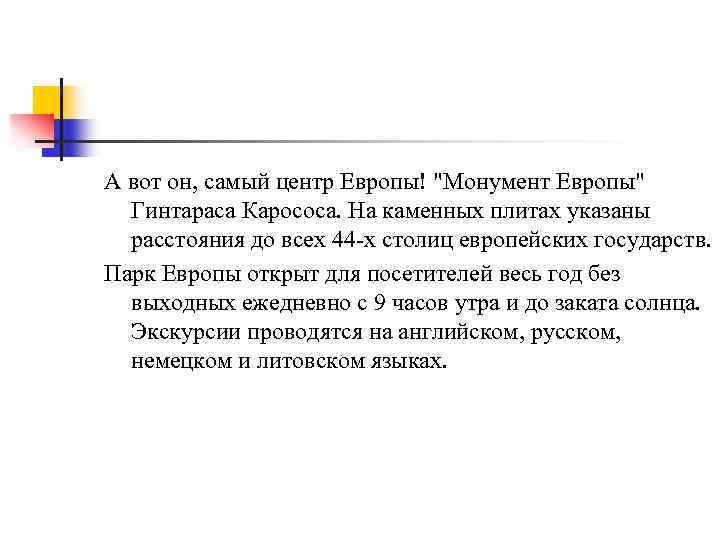 А вот он, самый центр Европы! "Монумент Европы" Гинтараса Карососа. На каменных плитах указаны расстояния до всех 44-х столиц европейских государств.

Парк Европы открыт для посетителей весь год без выходных ежедневно с 9 часов утра и до заката солнца. Экскурсии проводятся на английском, русском, немецком и литовском языках.